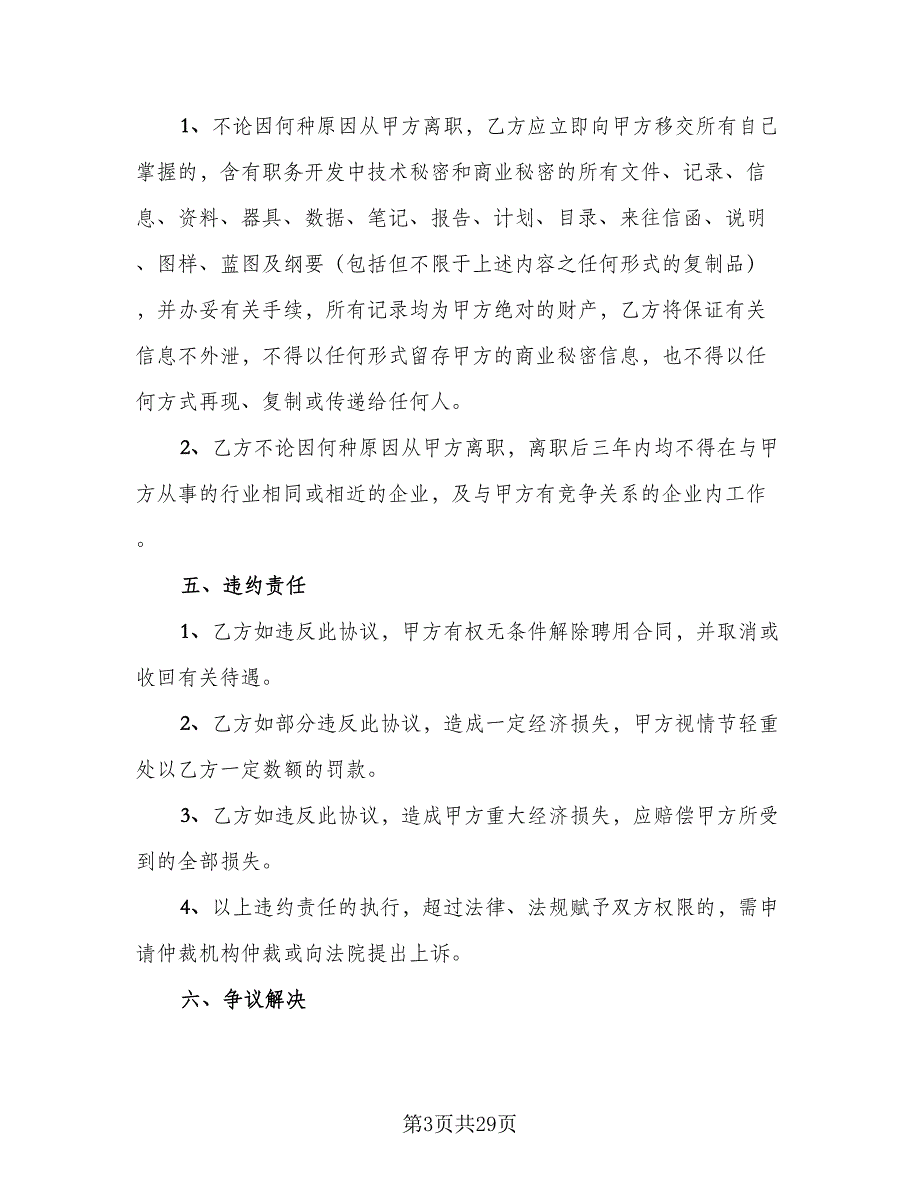 1、不论因何种原因从甲方离职，乙方应立即向甲方移交所有自己掌握的，含有职务开发中技术秘密和商业秘密的所有文件、记录、信息、资料、器具、数据、笔记、报告、计划、目录、来往信函、说明、图样、蓝图及纲要（包括但不限于上述内容之任何形式的复制品），并办妥有关手续，所有记录均为甲方绝对的财产，乙方将保证有关信息不外泄，不得以任何形式留存甲方的商业秘密信息，也不得以任何方式再现、复制或传递给任何人。

2、乙方不论因何种原因从甲方离职，离职后三年内均不得在与甲方从事的行业相同或相近的企业，及与甲方有竞争关系的企业内工作。

五、违约责任

1、乙方如违反此协议，甲方有权无条件解除聘用合同，并取消或收回有关待遇。

2、乙方如部分违反此协议，造成一定经济损失，甲方视情节轻重处以乙方一定数额的罚款。

3、乙方如违反此协议，造成甲方重大经济损失，应赔偿甲方所受到的全部损失。

4、以上违约责任的执行，超过法律、法规赋予双方权限的，需申请仲裁机构仲裁或向法院提出上诉。

六、争议解决

第3页共29页